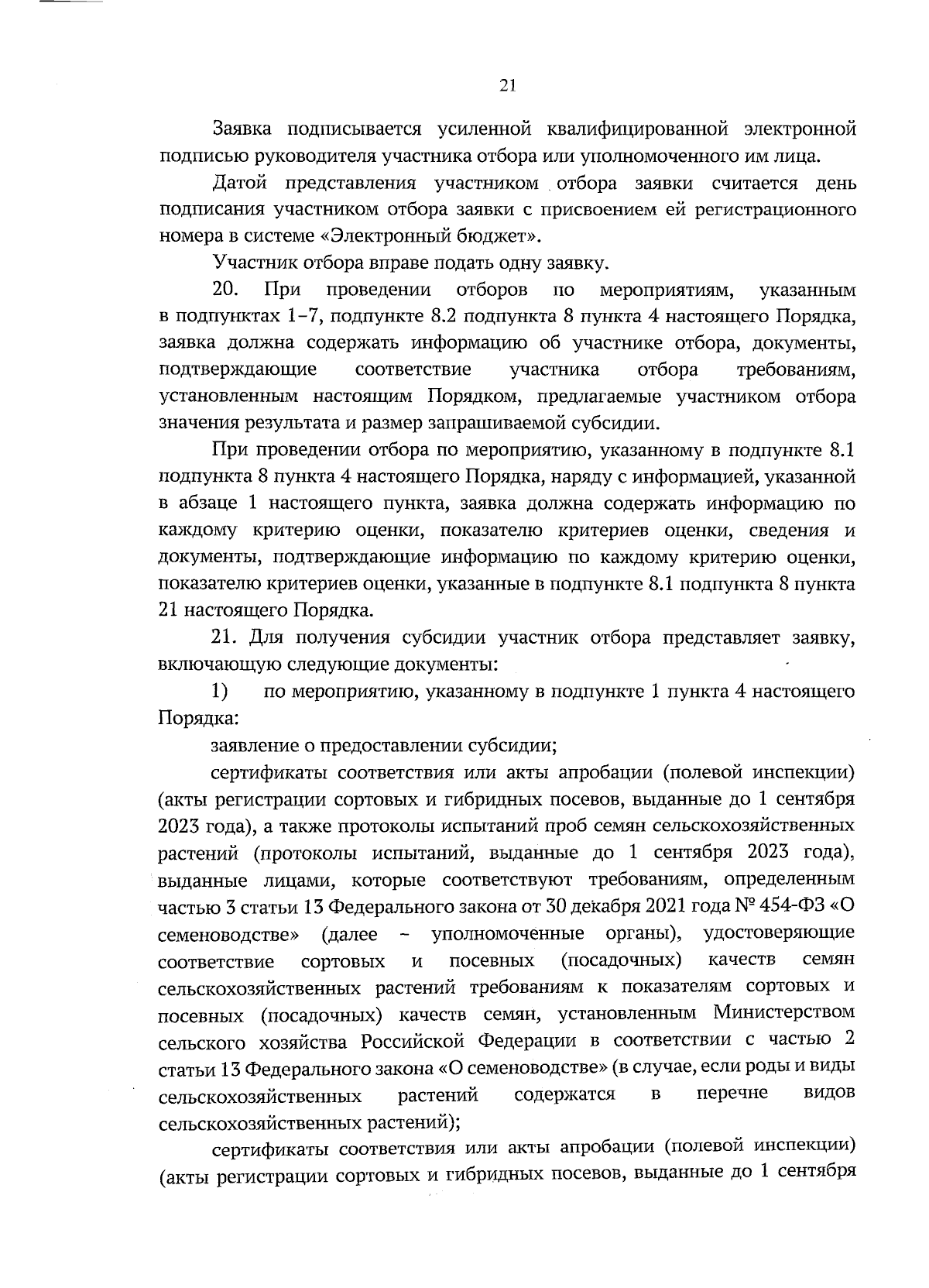 21

Заявка подписывается усиленной квалифицированной электронной подписью руководителя участника отбора или уполномоченного им лица.

Датой представления участником отбора заявки считается день подписания участником отбора заявки с присвоением ей регистрационного номера в системе «Электронный бюджет».

Участник отбора вправе подать одну заявку.

20. При проведении отборов по мероприятиям, указанным в подпунктах 1–7, подпункте 8.2 подпункта 8 пункта 4 настоящего Порядка, заявка должна содержать информацию об участнике отбора, документы, подтверждающие соответствие участника отбора требованиям, установленным настоящим Порядком, предлагаемые участником отбора значения результата и размер запрашиваемой субсидии.

При проведении отбора по мероприятию, указанному в подпункте 8.1 подпункта 8 пункта 4 настоящего Порядка, наряду с информацией, указанной в абзаце 1 настоящего пункта, заявка должна содержать информацию по каждому критерию оценки, показателю критериев оценки, сведения и документы, подтверждающие информацию по каждому критерию оценки, показателю критериев оценки, указанные в подпункте 8.1 подпункта 8 пункта 21 настоящего Порядка.

21. Для получения субсидии участник отбора представляет заявку, включающую следующие документы:

1) по мероприятию, указанному в подпункте 1 пункта 4 настоящего Порядка:

заявление о предоставлении субсидии;

сертификаты соответствия или акты апробации (полевой инспекции) (акты регистрации сортовых и гибридных посевов, выданные до 1 сентября 2023 года), а также протоколы испытаний проб семян сельскохозяйственных растений (протоколы испытаний, выданные до 1 сентября 2023 года), выданные лицами, которые соответствуют требованиям, определенным частью 3 статьи 13 Федерального закона от 30 декабря 2021 года № 454-ФЗ «О семеноводстве» (далее – уполномоченные органы), удостоверяющие соответствие сортовых и посевных (посадочных) качеств семян сельскохозяйственных растений требованиям к показателям сортовых и посевных (посадочных) качеств семян, установленным Министерством сельского хозяйства Российской Федерации в соответствии с частью 2 статьи 13 Федерального закона «О семеноводстве» (в случае, если роды и виды сельскохозяйственных растений содержатся в перечне видов сельскохозяйственных растений);

сертификаты соответствия или акты апробации (полевой инспекции) (акты регистрации сортовых и гибридных посевов, выданные до 1 сентября